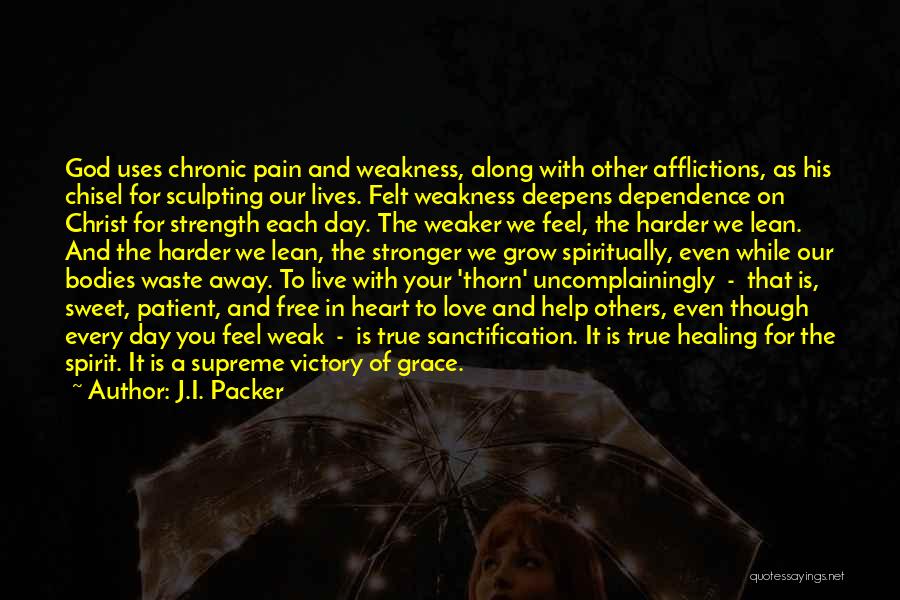 God uses chronic pain and weakness, along with other afflictions, as his chisel for sculpting our lives. Felt weakness deepens dependence on Christ for strength each day. The weaker we feel, the harder we lean. And the harder we lean, the stronger we grow spiritually, even while our bodies waste away. To live with your 'thorn' uncomplainingly - that is, sweet, patient, and free in heart to love and help others, even though every day you feel weak - is true sanctification. It is true healing for the spirit. It is a supreme victory of grace.

~ Author: J.I. Packer

quotessayings.net